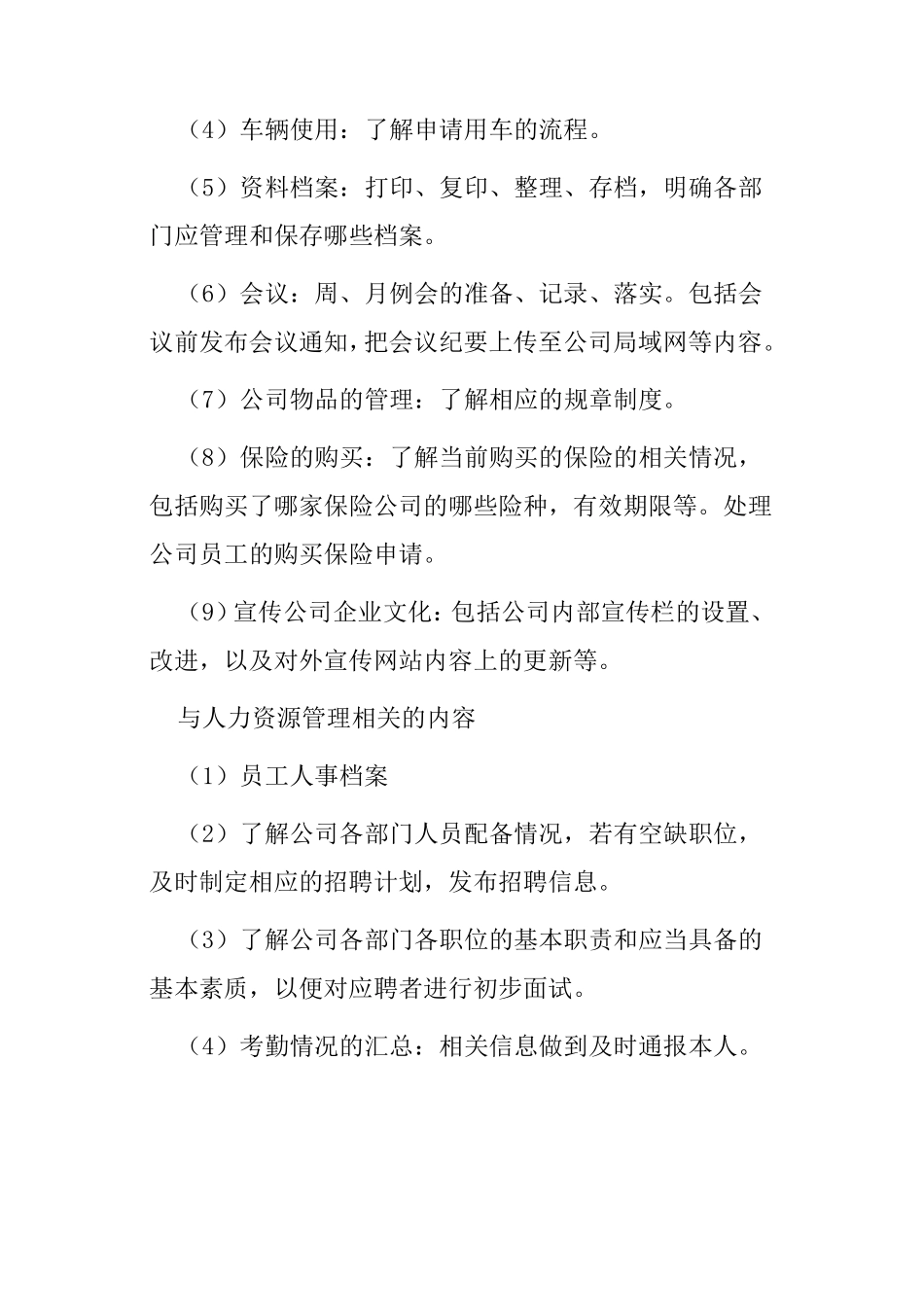 （4）车辆使用：了解申请用车的流程。

（5）资料档案：打印、复印、整理、存档，明确各部门应管理和保存哪些档案。

（6）会议：周、月例会的准备、记录、落实。包括会议前发布会议通知，把会议纪要上传至公司局域网等内容。

（7）公司物品的管理：了解相应的规章制度。

（8）保险的购买：了解当前购买的保险的相关情况，包括购买了哪家保险公司的哪些险种，有效期限等。处理公司员工的购买保险申请。

（9）宣传公司企业文化：包括公司内部宣传栏的设置、改进，以及对外宣传网站内容上的更新等。

与人力资源管理相关的内容

（1）员工人事档案

（2）了解公司各部门人员配备情况，若有空缺职位，及时制定相应的招聘计划，发布招聘信息。

（3）了解公司各部门各职位的基本职责和应当具备的基本素质，以便对应聘者进行初步面试。

（4）考勤情况的汇总：相关信息做到及时通报本人。